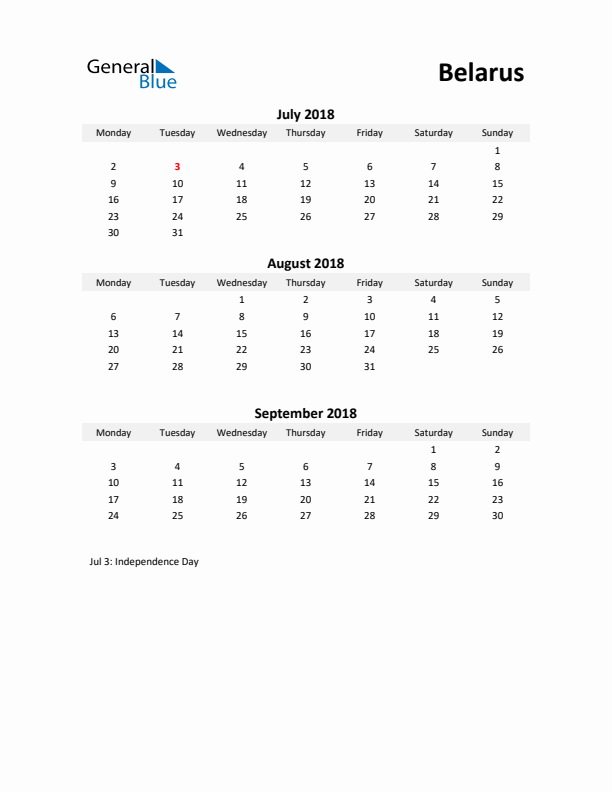 General Blue

Belarus

July 2018

| Monday | Tuesday | Wednesday | Thursday | Friday | Saturday | Sunday |
|---|---|---|---|---|---|---|
| | | | | | | 1 |
| 2 | 3 | 4 | 5 | 6 | 7 | 8 |
| 9 | 10 | 11 | 12 | 13 | 14 | 15 |
| 16 | 17 | 18 | 19 | 20 | 21 | 22 |
| 23 | 24 | 25 | 26 | 27 | 28 | 29 |
| 30 | 31 | | | | | |

August 2018

| Monday | Tuesday | Wednesday | Thursday | Friday | Saturday | Sunday |
|---|---|---|---|---|---|---|
| | | 1 | 2 | 3 | 4 | 5 |
| 6 | 7 | 8 | 9 | 10 | 11 | 12 |
| 13 | 14 | 15 | 16 | 17 | 18 | 19 |
| 20 | 21 | 22 | 23 | 24 | 25 | 26 |
| 27 | 28 | 29 | 30 | 31 | | |

September 2018

| Monday | Tuesday | Wednesday | Thursday | Friday | Saturday | Sunday |
|---|---|---|---|---|---|---|
| | | | | | 1 | 2 |
| 3 | 4 | 5 | 6 | 7 | 8 | 9 |
| 10 | 11 | 12 | 13 | 14 | 15 | 16 |
| 17 | 18 | 19 | 20 | 21 | 22 | 23 |
| 24 | 25 | 26 | 27 | 28 | 29 | 30 |

Jul 3: Independence Day